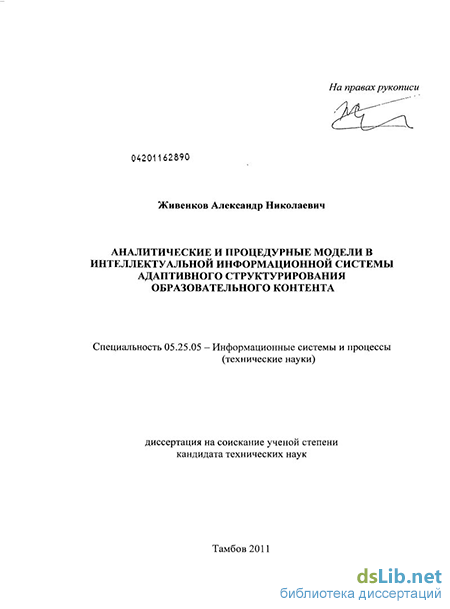 На правах рукописи

04201162890

Живенков Александр Николаевич

АНАЛИТИЧЕСКИЕ И ПРОЦЕДУРНЫЕ МОДЕЛИ В ИНТЕЛЛЕКТУАЛЬНОЙ ИНФОРМАЦИОННОЙ СИСТЕМЫ АДАПТИВНОГО СТРУКТУРИРОВАНИЯ ОБРАЗОВАТЕЛЬНОГО КОНТЕНТА

Специальность 05.25.05 – Информационные системы и процессы (технические науки)

диссертация на соискание ученой степени кандидата технических наук

Тамбов 2011

dsLib.net
библиотека диссертаций